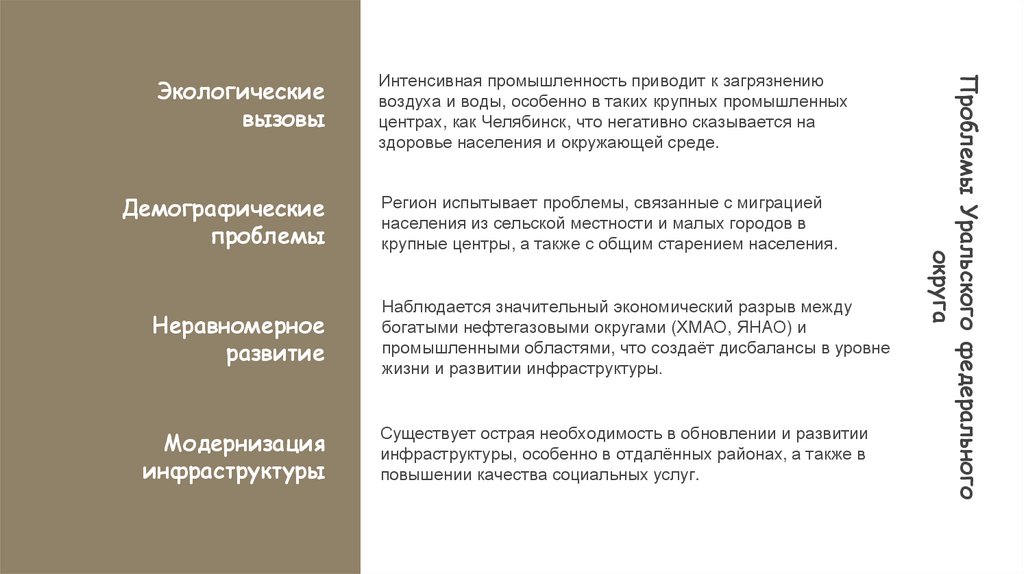 Проблемы Уральского федерального округа

Экологические вызовы

Интенсивная промышленность приводит к загрязнению воздуха и воды, особенно в таких крупных промышленных центрах, как Челябинск, что негативно сказывается на здоровье населения и окружающей среде.

Демографические проблемы

Регион испытывает проблемы, связанные с миграцией населения из сельской местности и малых городов в крупные центры, а также с общим старением населения.

Неравномерное развитие

Наблюдается значительный экономический разрыв между богатыми нефтегазовыми округами (ХМАО, ЯНАО) и промышленными областями, что создаёт дисбалансы в уровне жизни и развитии инфраструктуры.

Модернизация инфраструктуры

Существует острая необходимость в обновлении и развитии инфраструктуры, особенно в отдалённых районах, а также в повышении качества социальных услуг.